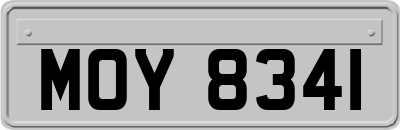 MOY 8341